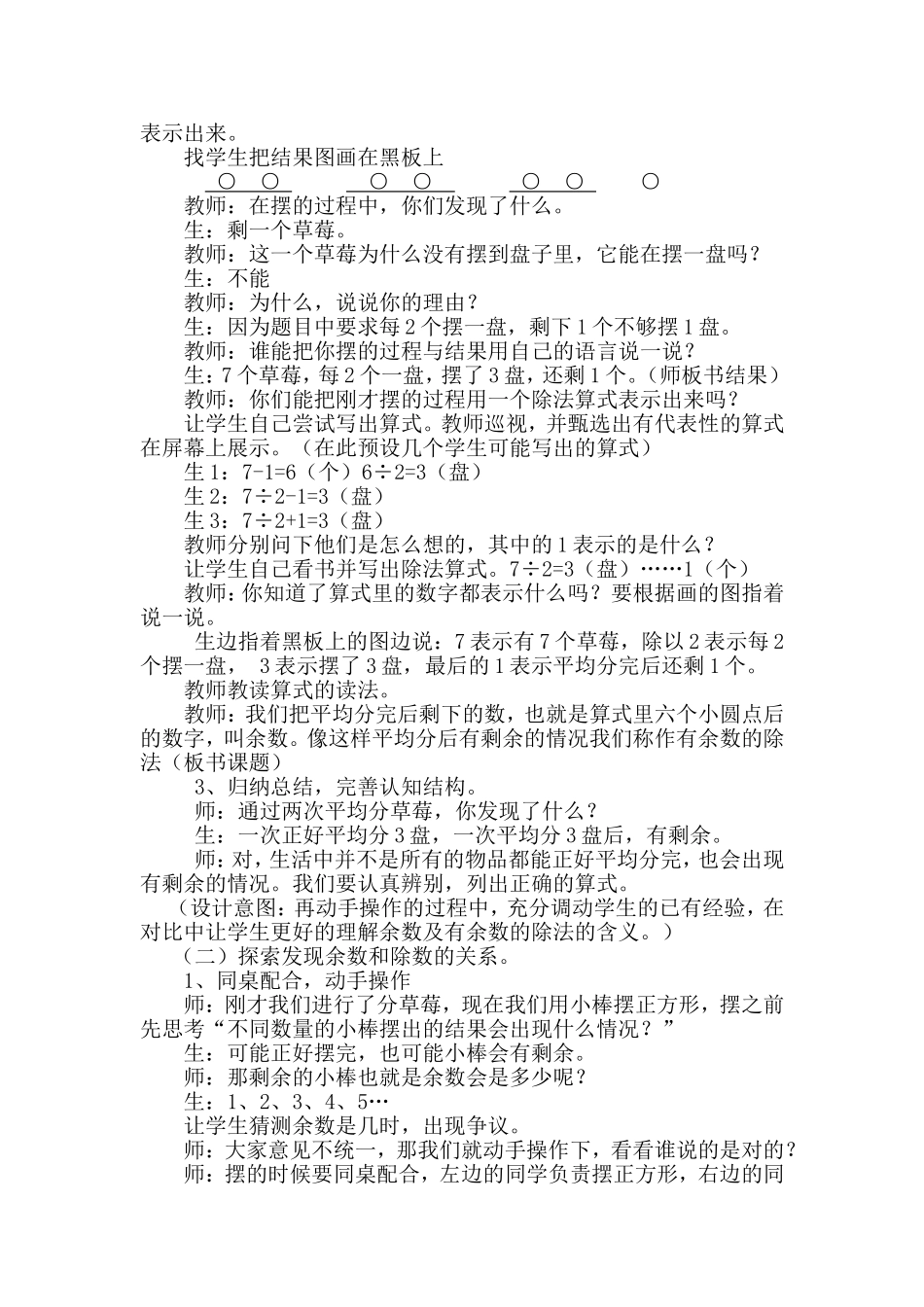 表示出来。

找学生把结果图画在黑板上

○ ○ ○ ○ ○ ○ ○

教师：在摆的过程中，你们发现了什么。

生：剩一个草莓。

教师：这一个草莓为什么没有摆到盘子里，它能在摆一盘吗？

生：不能

教师：为什么，说说你的理由？

生：因为题目中要求每 2 个摆一盘，剩下 1 个不够摆 1 盘。

教师：谁能把你摆的过程与结果用自己的语言说一说？

生：7 个草莓，每 2 个一盘，摆了 3 盘，还剩 1 个。（师板书结果）

教师：你们能把刚才摆的过程用一个除法算式表示出来吗？

让学生自己尝试写出算式。教师巡视，并甄选出有代表性的算式在屏幕上展示。（在此预设几个学生可能写出的算式）

生 1：7-1=6（个）6÷2=3（盘）

生 2：7÷2-1=3（盘）

生 3：7÷2+1=3（盘）

教师分别问下他们是怎么想的，其中的 1 表示的是什么？

让学生自己看书并写出除法算式。7÷2=3（盘）……1（个）

教师：你知道了算式里的数字都表示什么吗？要根据画的图指着说一说。

生边指着黑板上的图边说：7 表示有 7 个草莓，除以 2 表示每 2 个摆一盘， 3 表示摆了 3 盘，最后的 1 表示平均分完后还剩 1 个。

教师教读算式的读法。

教师：我们把平均分完后剩下的数，也就是算式里六个小圆点后的数字，叫余数。像这样平均分后有剩余的情况我们称作有余数的除法（板书课题）

3、归纳总结，完善认知结构。

师：通过两次平均分草莓，你发现了什么？

生：一次正好平均分 3 盘，一次平均分 3 盘后，有剩余。

师：对，生活中并不是所有的物品都能正好平均分完，也会出现有剩余的情况。我们要认真辨别，列出正确的算式。

（设计意图：再动手操作的过程中，充分调动学生的已有经验，在对比中让学生更好的理解余数及有余数的除法的含义。）

（二）探索发现余数和除数的关系。

1、同桌配合，动手操作

师：刚才我们进行了分草莓，现在我们用小棒摆正方形，摆之前先思考“不同数量的小棒摆出的结果会出现什么情况？”

生：可能正好摆完，也可能小棒会有剩余。

师：那剩余的小棒也就是余数会是多少呢？

生：1、2、3、4、5…

让学生猜测余数是几时，出现争议。

师：大家意见不统一，那我们就动手操作下，看看谁说的是对的？

师：摆的时候要同桌配合，左边的同学负责摆正方形，右边的同